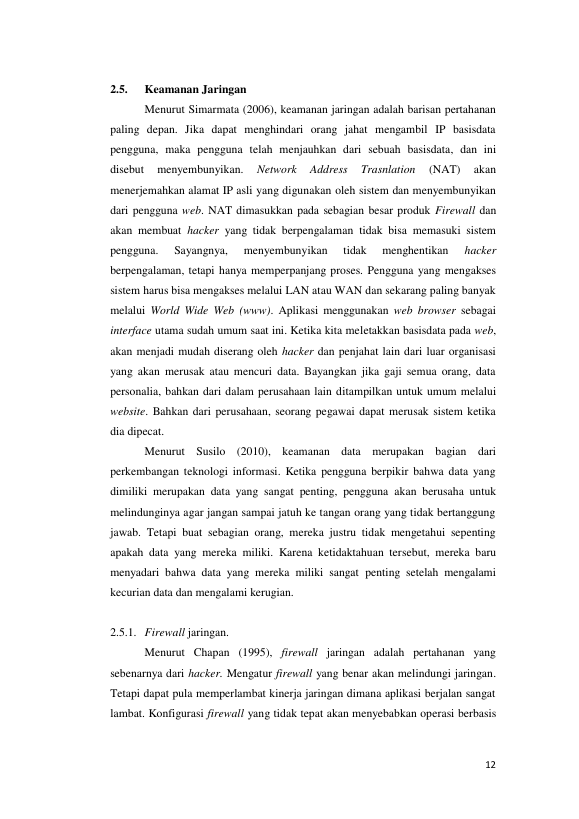 2.5. Keamanan Jaringan

Menurut Simarmata (2006), keamanan jaringan adalah barisan pertahanan paling depan. Jika dapat menghindari orang jahat mengambil IP basisdata pengguna, maka pengguna telah menjauhkan dari sebuah basisdata, dan ini disebut menyembunyikan. Network Address Trasnlation (NAT) akan menerjemahkan alamat IP asli yang digunakan oleh sistem dan menyembunyikan dari pengguna web. NAT dimasukkan pada sebagian besar produk Firewall dan akan membuat hacker yang tidak berpengalaman tidak bisa memasuki sistem pengguna. Sayangnya, menyembunyikan tidak menghentikan hacker berpengalaman, tetapi hanya memperpanjang proses. Pengguna yang mengakses sistem harus bisa mengakses melalui LAN atau WAN dan sekarang paling banyak melalui World Wide Web (www). Aplikasi menggunakan web browser sebagai interface utama sudah umum saat ini. Ketika kita meletakkan basisdata pada web, akan menjadi mudah diserang oleh hacker dan penjahat lain dari luar organisasi yang akan merusak atau mencuri data. Bayangkan jika gaji semua orang, data personalia, bahkan dari dalam perusahaan lain ditampilkan untuk umum melalui website. Bahkan dari perusahaan, seorang pegawai dapat merusak sistem ketika dia dipecat.

Menurut Susilo (2010), keamanan data merupakan bagian dari perkembangan teknologi informasi. Ketika pengguna berpikir bahwa data yang dimiliki merupakan data yang sangat penting, pengguna akan berusaha untuk melindunginya agar jangan sampai jatuh ke tangan orang yang tidak bertanggung jawab. Tetapi buat sebagian orang, mereka justru tidak mengetahui sepenting apakah data yang mereka miliki. Karena ketidaktahuan tersebut, mereka baru menyadari bahwa data yang mereka miliki sangat penting setelah mengalami kecurian data dan mengalami kerugian.

2.5.1. Firewall jaringan.

Menurut Chapan (1995), firewall jaringan adalah pertahanan yang sebenarnya dari hacker. Mengatur firewall yang benar akan melindungi jaringan. Tetapi dapat pula memperlambat kinerja jaringan dimana aplikasi berjalan sangat lambat. Konfigurasi firewall yang tidak tepat akan menyebabkan operasi berbasis

12